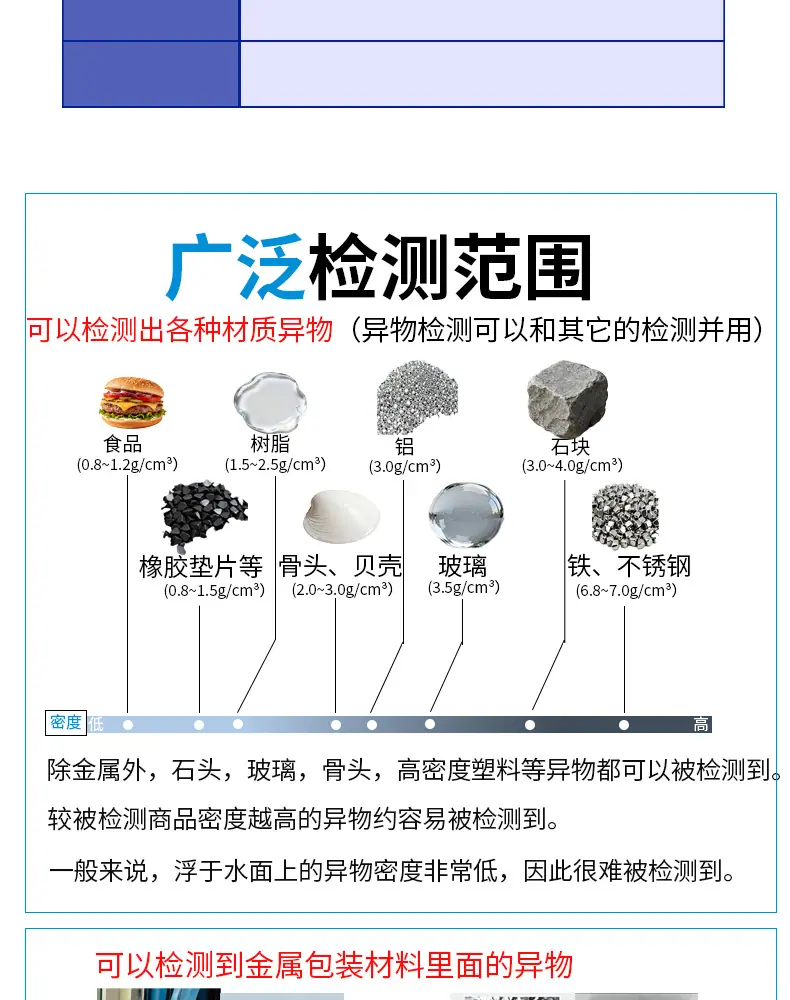 广泛检测范围

可以检测出各种材质异物（异物检测可以和其它的检测并用）

食品
(0.8~1.2g/cm³)

树脂
(1.5~2.5g/cm³)

铝
(3.0g/cm³)

石块
(3.0~4.0g/cm³)

橡胶垫片等
(0.8~1.5g/cm³)

骨头、贝壳
(2.0~3.0g/cm³)

玻璃
(3.5g/cm³)

铁、不锈钢
(6.8~7.0g/cm³)

密度 低 高

除金属外，石头，玻璃，骨头，高密度塑料等异物都可以被检测到。

较被检测商品密度越高的异物约容易被检测到。

一般来说，浮于水面上的异物密度非常低，因此很难被检测到。

可以检测到金属包装材料里面的异物